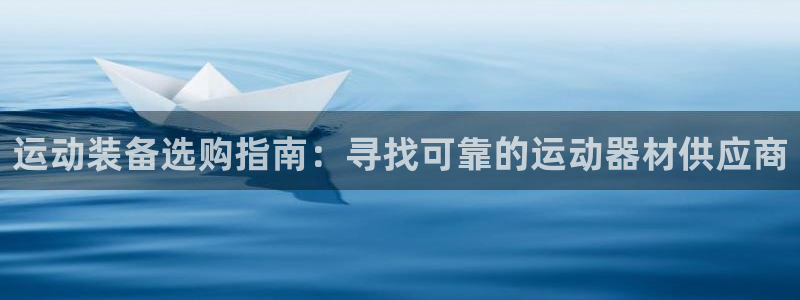 运动装备选购指南：寻找可靠的运动器材供应商